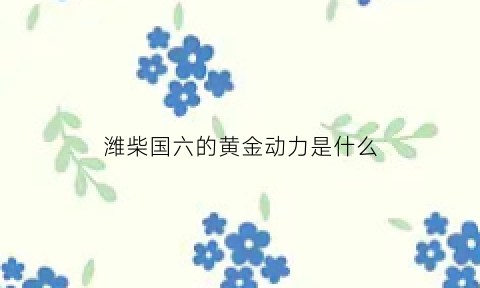 潍柴国六的黄金动力是什么